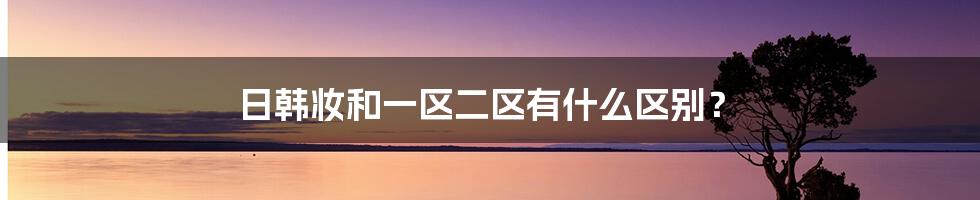 日韩妆和一区二区有什么区别？